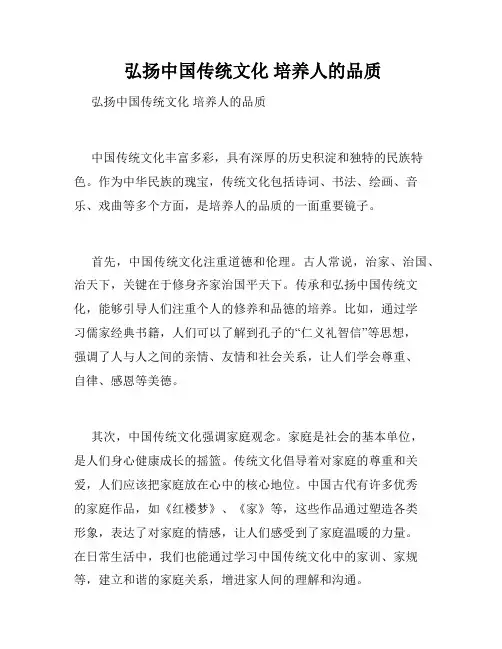 弘扬中国传统文化 培养人的品质

弘扬中国传统文化 培养人的品质

中国传统文化丰富多彩，具有深厚的历史积淀和独特的民族特色。作为中华民族的瑰宝，传统文化包括诗词、书法、绘画、音乐、戏曲等多个方面，是培养人的品质的一面重要镜子。

首先，中国传统文化注重道德和伦理。古人常说，治家、治国、治天下，关键在于修身齐家治国平天下。传承和弘扬中国传统文化，能够引导人们注重个人的修养和品德的培养。比如，通过学习儒家经典书籍，人们可以了解到孔子的“仁义礼智信”等思想，强调了人与人之间的亲情、友情和社会关系，让人们学会尊重、自律、感恩等美德。

其次，中国传统文化强调家庭观念。家庭是社会的基本单位，是人们身心健康成长的摇篮。传统文化倡导着对家庭的尊重和关爱，人们应该把家庭放在心中的核心地位。中国古代有许多优秀的家庭作品，如《红楼梦》、《家》等，这些作品通过塑造各类形象，表达了对家庭的情感，让人们感受到了家庭温暖的力量。在日常生活中，我们也能通过学习中国传统文化中的家训、家规等，建立和谐的家庭关系，增进家人间的理解和沟通。